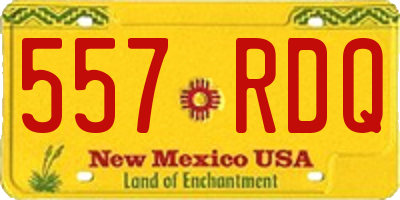 557 RDQ

New Mexico USA
Land of Enchantment